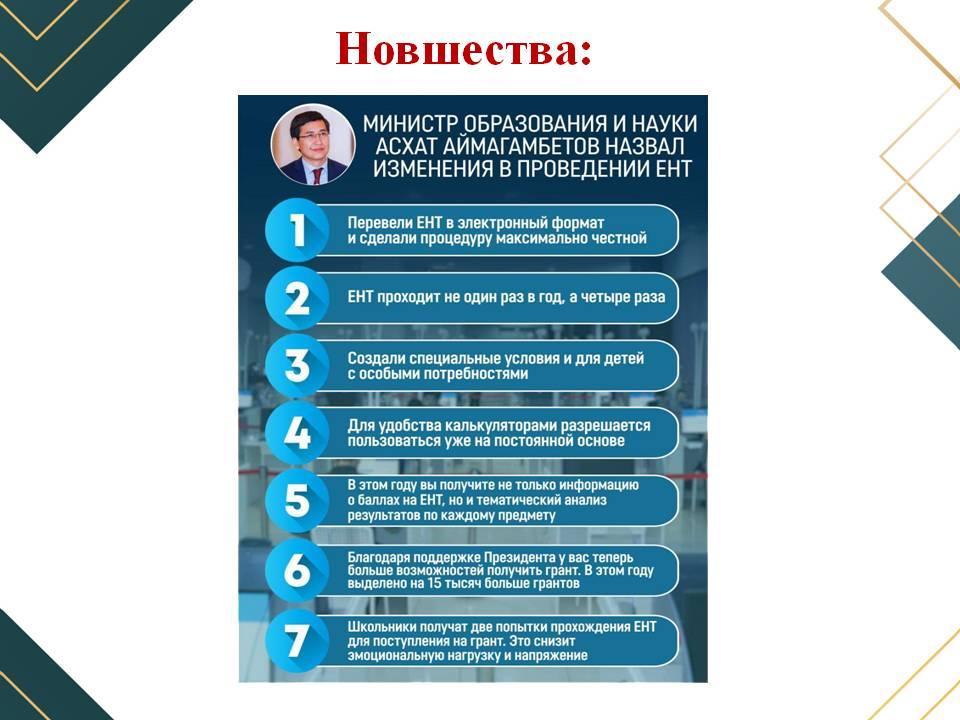 Новшества:

МИНИСТР ОБРАЗОВАНИЯ И НАУКИ АСХАТ АЙМАГАМБЕТОВ НАЗВАЛ ИЗМЕНЕНИЯ В ПРОВЕДЕНИИ ЕНТ

1
Перевели ЕНТ в электронный формат и сделали процедуру максимально честной

2
ЕНТ проходит не один раз в год, а четыре раза

3
Создали специальные условия и для детей с особыми потребностями

4
Для удобства калькуляторами разрешается пользоваться уже на постоянной основе

5
В этом году вы получите не только информацию о баллах на ЕНТ, но и тематический анализ результатов по каждому предмету

6
Благодаря поддержке Президента у вас теперь больше возможностей получить грант. В этом году выделено на 15 тысяч больше грантов

7
Школьники получат две попытки прохождения ЕНТ для поступления на грант. Это снизит эмоциональную нагрузку и напряжение